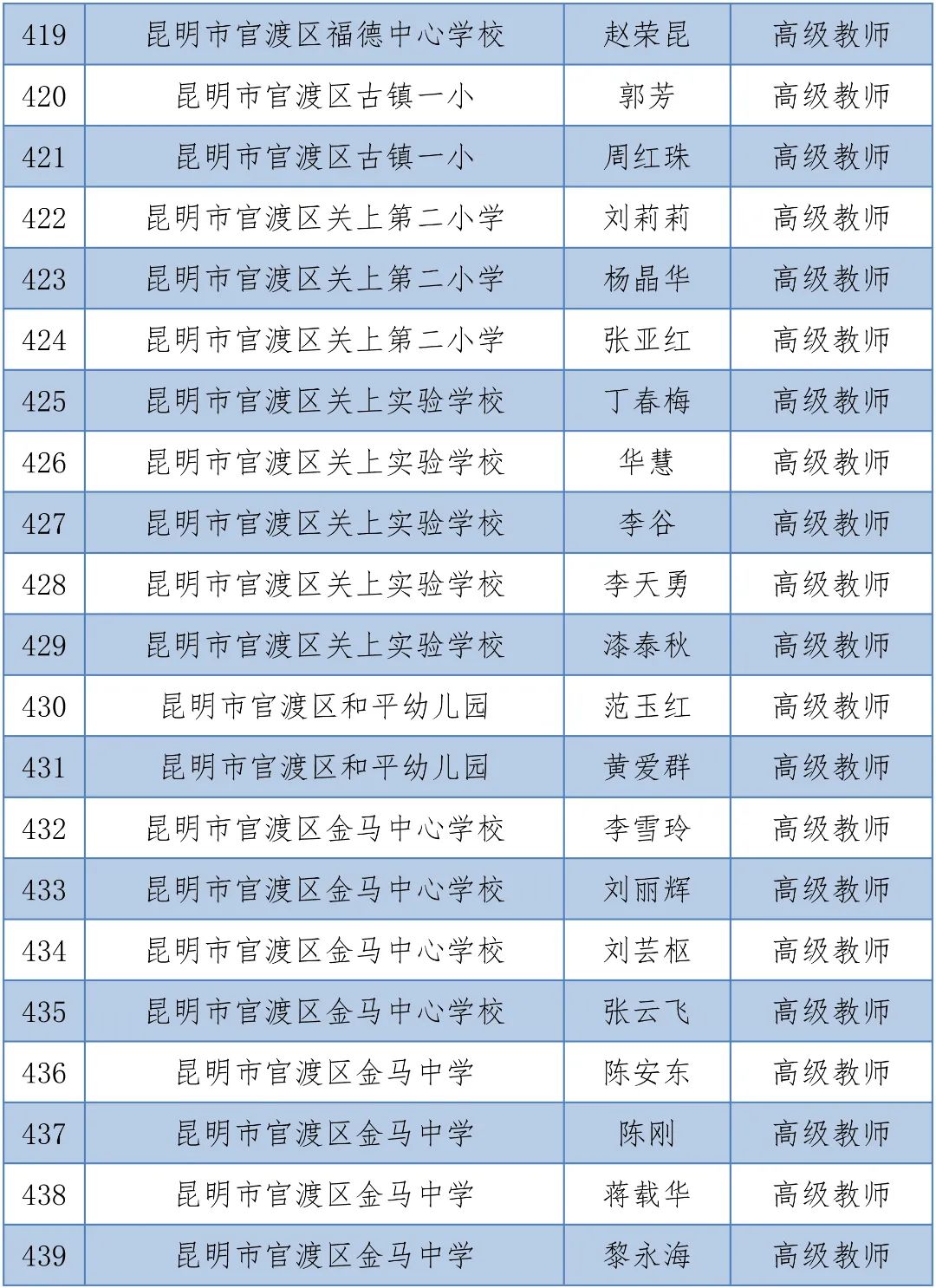 | | | | |
|---|---|---|---|
| 419 | 昆明市官渡区福德中心学校 | 赵荣昆 | 高级教师 |
| 420 | 昆明市官渡区古镇一小 | 郭芳 | 高级教师 |
| 421 | 昆明市官渡区古镇一小 | 周红珠 | 高级教师 |
| 422 | 昆明市官渡区关上第二小学 | 刘莉莉 | 高级教师 |
| 423 | 昆明市官渡区关上第二小学 | 杨晶华 | 高级教师 |
| 424 | 昆明市官渡区关上第二小学 | 张亚红 | 高级教师 |
| 425 | 昆明市官渡区关上实验学校 | 丁春梅 | 高级教师 |
| 426 | 昆明市官渡区关上实验学校 | 华慧 | 高级教师 |
| 427 | 昆明市官渡区关上实验学校 | 李谷 | 高级教师 |
| 428 | 昆明市官渡区关上实验学校 | 李天勇 | 高级教师 |
| 429 | 昆明市官渡区关上实验学校 | 漆泰秋 | 高级教师 |
| 430 | 昆明市官渡区和平幼儿园 | 范玉红 | 高级教师 |
| 431 | 昆明市官渡区和平幼儿园 | 黄爱群 | 高级教师 |
| 432 | 昆明市官渡区金马中心学校 | 李雪玲 | 高级教师 |
| 433 | 昆明市官渡区金马中心学校 | 刘丽辉 | 高级教师 |
| 434 | 昆明市官渡区金马中心学校 | 刘芸枢 | 高级教师 |
| 435 | 昆明市官渡区金马中心学校 | 张云飞 | 高级教师 |
| 436 | 昆明市官渡区金马中学 | 陈安东 | 高级教师 |
| 437 | 昆明市官渡区金马中学 | 陈刚 | 高级教师 |
| 438 | 昆明市官渡区金马中学 | 蒋载华 | 高级教师 |
| 439 | 昆明市官渡区金马中学 | 黎永海 | 高级教师 |